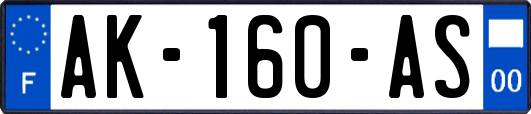 F
AK-160-AS
00